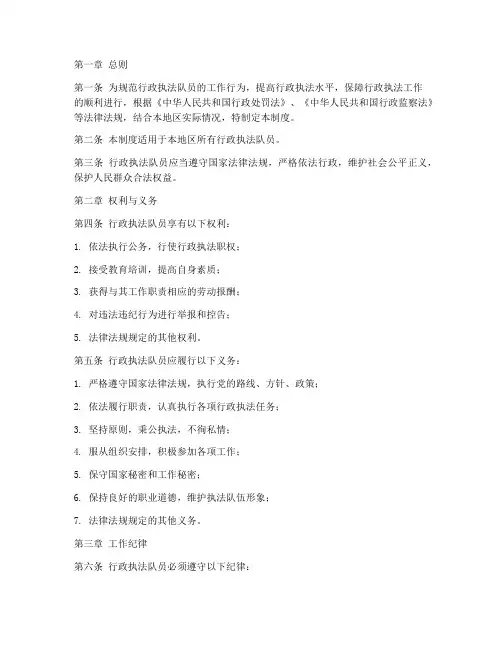 第一章 总则

第一条 为规范行政执法队员的工作行为，提高行政执法水平，保障行政执法工作的顺利进行，根据《中华人民共和国行政处罚法》、《中华人民共和国行政监察法》等法律法规，结合本地区实际情况，特制定本制度。

第二条 本制度适用于本地区所有行政执法队员。

第三条 行政执法队员应当遵守国家法律法规，严格依法行政，维护社会公平正义，保护人民群众合法权益。

第二章 权利与义务

第四条 行政执法队员享有以下权利：

1. 依法执行公务，行使行政执法职权；

2. 接受教育培训，提高自身素质；

3. 获得与其工作职责相应的劳动报酬；

4. 对违法违纪行为进行举报和控告；

5. 法律法规规定的其他权利。

第五条 行政执法队员应履行以下义务：

1. 严格遵守国家法律法规，执行党的路线、方针、政策；

2. 依法履行职责，认真执行各项行政执法任务；

3. 坚持原则，秉公执法，不徇私情；

4. 服从组织安排，积极参加各项工作；

5. 保守国家秘密和工作秘密；

6. 保持良好的职业道德，维护执法队伍形象；

7. 法律法规规定的其他义务。

第三章 工作纪律

第六条 行政执法队员必须遵守以下纪律：